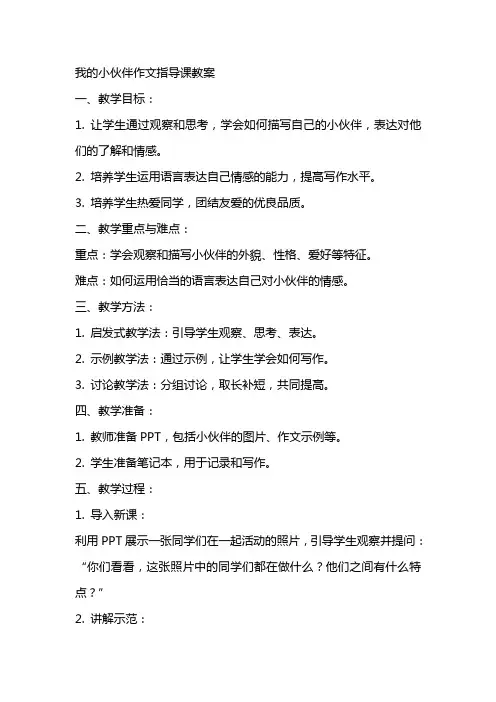 我的小伙伴作文指导课教案

一、教学目标：

1. 让学生通过观察和思考，学会如何描写自己的小伙伴，表达对他们的了解和情感。

2. 培养学生运用语言表达自己情感的能力，提高写作水平。

3. 培养学生热爱同学，团结友爱的优良品质。

二、教学重点与难点：

重点：学会观察和描写小伙伴的外貌、性格、爱好等特征。

难点：如何运用恰当的语言表达自己对小伙伴的情感。

三、教学方法：

1. 启发式教学法：引导学生观察、思考、表达。

2. 示例教学法：通过示例，让学生学会如何写作。

3. 讨论教学法：分组讨论，取长补短，共同提高。

四、教学准备：

1. 教师准备 PPT，包括小伙伴的图片、作文示例等。

2. 学生准备笔记本，用于记录和写作。

五、教学过程：

1. 导入新课：

利用 PPT 展示一张同学们在一起活动的照片，引导学生观察并提问：“你们看看，这张照片中的同学们都在做什么？他们之间有什么特点？”

2. 讲解示范：